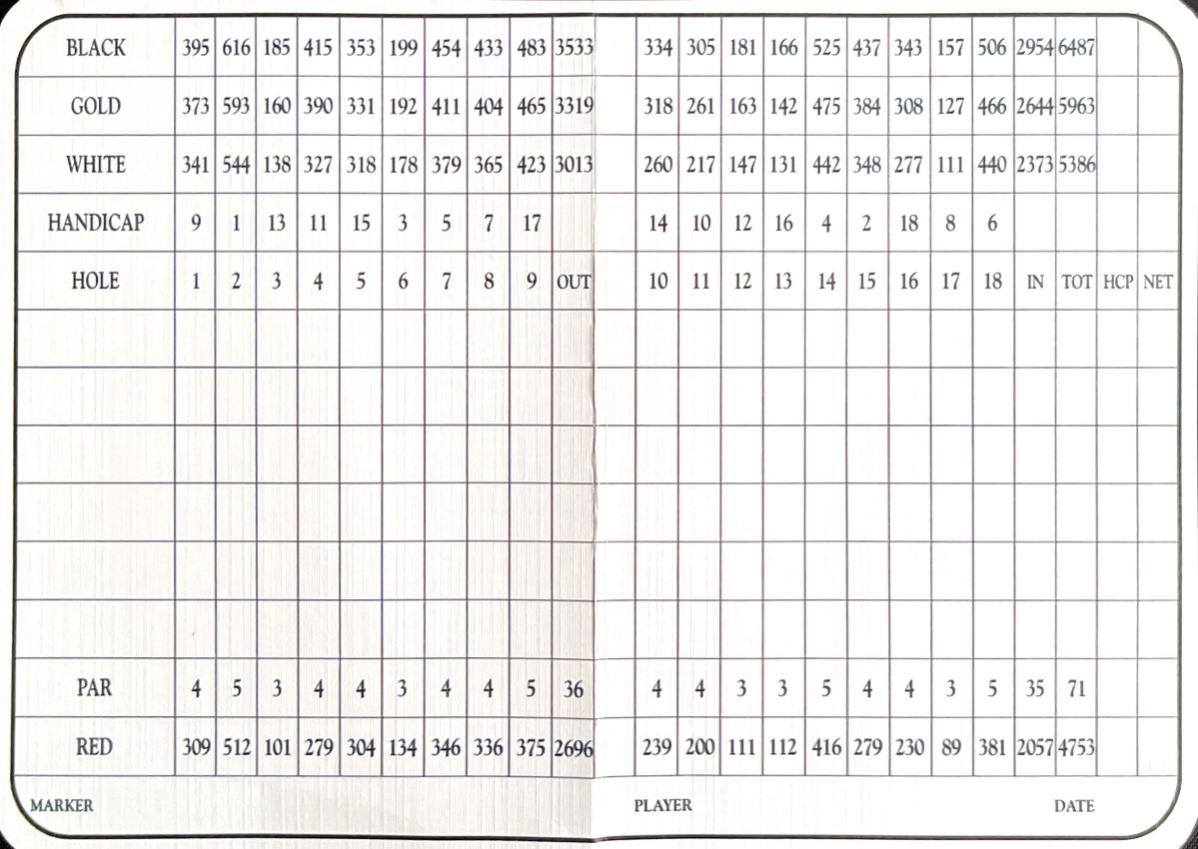 | BLACK | 395 | 616 | 185 | 415 | 353 | 199 | 454 | 433 | 483 | 3533 | | 334 | 305 | 181 | 166 | 525 | 437 | 343 | 157 | 506 | 2954 | 6487 | | |
|---|---|---|---|---|---|---|---|---|---|---|---|---|---|---|---|---|---|---|---|---|---|---|---|---|
| GOLD | 373 | 593 | 160 | 390 | 331 | 192 | 411 | 404 | 465 | 3319 | | 318 | 261 | 163 | 142 | 475 | 384 | 308 | 127 | 466 | 2644 | 5963 | | |
| WHITE | 341 | 544 | 138 | 327 | 318 | 178 | 379 | 365 | 423 | 3013 | | 260 | 217 | 147 | 131 | 442 | 348 | 277 | 111 | 440 | 2373 | 5386 | | |
| HANDICAP | 9 | 1 | 13 | 11 | 15 | 3 | 5 | 7 | 17 | | | 14 | 10 | 12 | 16 | 4 | 2 | 18 | 8 | 6 | | | | |
| HOLE | 1 | 2 | 3 | 4 | 5 | 6 | 7 | 8 | 9 | OUT | | 10 | 11 | 12 | 13 | 14 | 15 | 16 | 17 | 18 | IN | TOT | HCP | NET |
| | | | | | | | | | | | | | | | | | | | | | | | | |
| | | | | | | | | | | | | | | | | | | | | | | | | |
| | | | | | | | | | | | | | | | | | | | | | | | | |
| | | | | | | | | | | | | | | | | | | | | | | | | |
| | | | | | | | | | | | | | | | | | | | | | | | | |
| | | | | | | | | | | | | | | | | | | | | | | | | |
| PAR | 4 | 5 | 3 | 4 | 4 | 3 | 4 | 4 | 5 | 36 | | 4 | 4 | 3 | 3 | 5 | 4 | 4 | 3 | 5 | 35 | 71 | | |
| RED | 309 | 512 | 101 | 279 | 304 | 134 | 346 | 336 | 375 | 2696 | | 239 | 200 | 111 | 112 | 416 | 279 | 230 | 89 | 381 | 2057 | 4753 | | |

MARKER

PLAYER

DATE